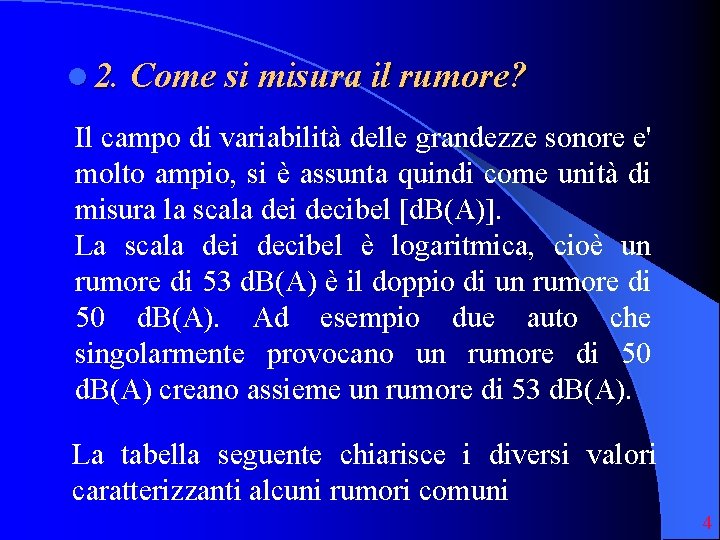 • 2. Come si misura il rumore?

Il campo di variabilità delle grandezze sonore e' molto ampio, si è assunta quindi come unità di misura la scala dei decibel [dB(A)].

La scala dei decibel è logaritmica, cioè un rumore di 53 dB(A) è il doppio di un rumore di 50 dB(A). Ad esempio due auto che singolarmente provocano un rumore di 50 dB(A) creano assieme un rumore di 53 dB(A).

La tabella seguente chiarisce i diversi valori caratterizzanti alcuni rumori comuni

4